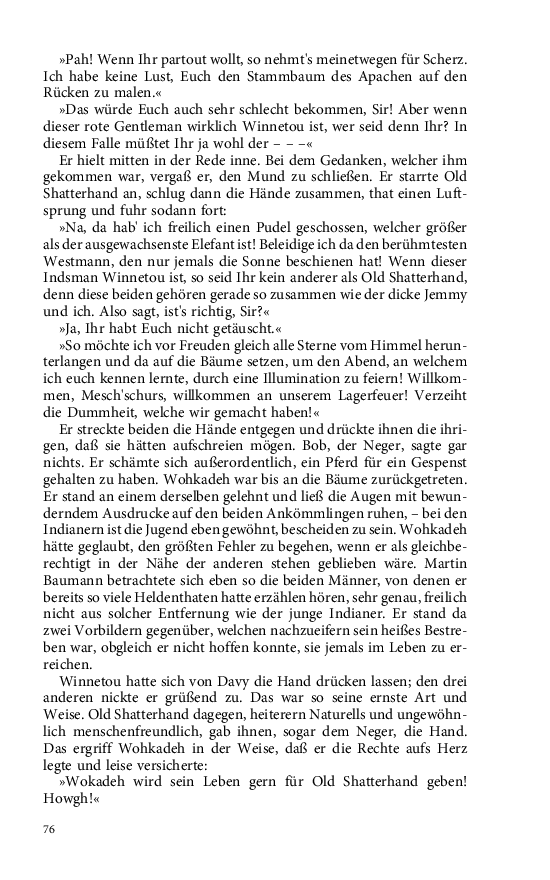 »Pah! Wenn Ihr partout wollt, so nehmt's meinetwegen für Scherz. Ich habe keine Lust, Euch den Stammbaum des Apachen auf den Rücken zu malen.«

»Das würde Euch auch sehr schlecht bekommen, Sir! Aber wenn dieser rote Gentleman wirklich Winnetou ist, wer seid denn Ihr? In diesem Falle müßtet Ihr ja wohl der – – –«

Er hielt mitten in der Rede inne. Bei dem Gedanken, welcher ihm gekommen war, vergaß er, den Mund zu schließen. Er starrte Old Shatterhand an, schlug dann die Hände zusammen, that einen Luftsprung und fuhr sodann fort:

»Na, da hab' ich freilich einen Pudel geschossen, welcher größer als der ausgewachsenste Elefant ist! Beleidige ich da den berühmtesten Westmann, den nur jemals die Sonne beschienen hat! Wenn dieser Indsman Winnetou ist, so seid Ihr kein anderer als Old Shatterhand, denn diese beiden gehören gerade so zusammen wie der dicke Jemmy und ich. Also sagt, ist's richtig, Sir?«

»Ja, Ihr habt Euch nicht getäuscht.«

»So möchte ich vor Freuden gleich alle Sterne vom Himmel herunterlangen und da auf die Bäume setzen, um den Abend, an welchem ich euch kennen lernte, durch eine Illumination zu feiern! Willkommen, Mesch'schurs, willkommen an unserem Lagerfeuer! Verzeiht die Dummheit, welche wir gemacht haben!«

Er streckte beiden die Hände entgegen und drückte ihnen die ihrigen, daß sie hätten aufschreien mögen. Bob, der Neger, sagte gar nichts. Er schämte sich außerordentlich, ein Pferd für ein Gespenst gehalten zu haben. Wohkadeh war bis an die Bäume zurückgetreten. Er stand an einem derselben gelehnt und ließ die Augen mit bewunderndem Ausdrucke auf den beiden Ankömmlingen ruhen, – bei den Indianern ist die Jugend eben gewöhnt, bescheiden zu sein. Wohkadeh hätte geglaubt, den größten Fehler zu begehen, wenn er als gleichberechtigt in der Nähe der anderen stehen geblieben wäre. Martin Baumann betrachtete sich eben so die beiden Männer, von denen er bereits so viele Heldenthaten hatte erzählen hören, sehr genau, freilich nicht aus solcher Entfernung wie der junge Indianer. Er stand da zwei Vorbildern gegenüber, welchen nachzueifern sein heißes Bestreben war, obgleich er nicht hoffen konnte, sie jemals im Leben zu erreichen.

Winnetou hatte sich von Davy die Hand drücken lassen; den drei anderen nickte er grüßend zu. Das war so seine ernste Art und Weise. Old Shatterhand dagegen, heiterern Naturells und ungewöhnlich menschenfreundlich, gab ihnen, sogar dem Neger, die Hand. Das ergriff Wohkadeh in der Weise, daß er die Rechte aufs Herz legte und leise versicherte:

»Wokadeh wird sein Leben gern für Old Shatterhand geben! Howgh!«

76